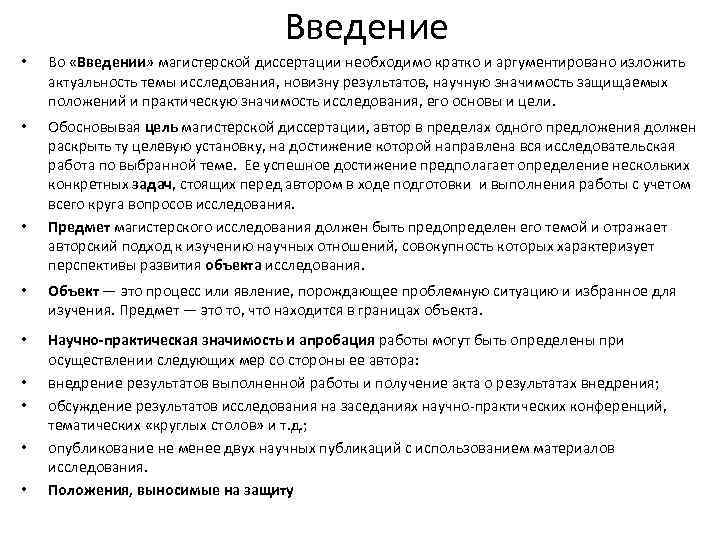 Введение

• Во «Введении» магистерской диссертации необходимо кратко и аргументировано изложить актуальность темы исследования, новизну результатов, научную значимость защищаемых положений и практическую значимость исследования, его основы и цели.

• Обосновывая цель магистерской диссертации, автор в пределах одного предложения должен раскрыть ту целевую установку, на достижение которой направлена вся исследовательская работа по выбранной теме. Ее успешное достижение предполагает определение нескольких конкретных задач, стоящих перед автором в ходе подготовки и выполнения работы с учетом всего круга вопросов исследования.

• Предмет магистерского исследования должен быть предопределен его темой и отражает авторский подход к изучению научных отношений, совокупность которых характеризует перспективы развития объекта исследования.

• Объект — это процесс или явление, порождающее проблемную ситуацию и избранное для изучения. Предмет — это то, что находится в границах объекта.

• Научно-практическая значимость и апробация работы могут быть определены при осуществлении следующих мер со стороны ее автора:

• внедрение результатов выполненной работы и получение акта о результатах внедрения;

• обсуждение результатов исследования на заседаниях научно-практических конференций, тематических «круглых столов» и т.д;

• опубликование не менее двух научных публикаций с использованием материалов исследования.

• Положения, выносимые на защиту